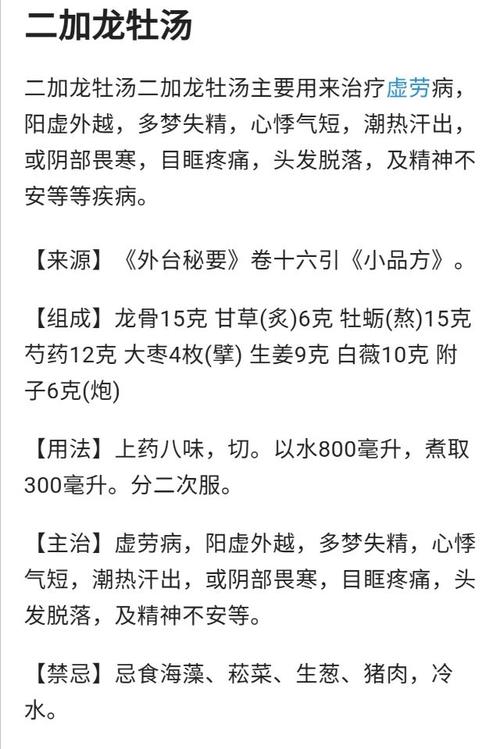 二加龙牡汤

二加龙牡汤二加龙牡汤主要用来治疗虚劳病，阳虚外越，多梦失精，心悸气短，潮热汗出，或阴部畏寒，目眶疼痛，头发脱落，及精神不安等等疾病。

【来源】《外台秘要》卷十六引《小品方》。

【组成】龙骨15克 甘草(炙)6克 牡蛎(熬)15克 芍药12克 大枣4枚(擘) 生姜9克 白薇10克 附子6克(炮)

【用法】上药八味，切。以水800毫升，煮取300毫升。分二次服。

【主治】虚劳病，阳虚外越，多梦失精，心悸气短，潮热汗出，或阴部畏寒，目眶疼痛，头发脱落，及精神不安等。

【禁忌】忌食海藻、菘菜、生葱、猪肉，冷水。